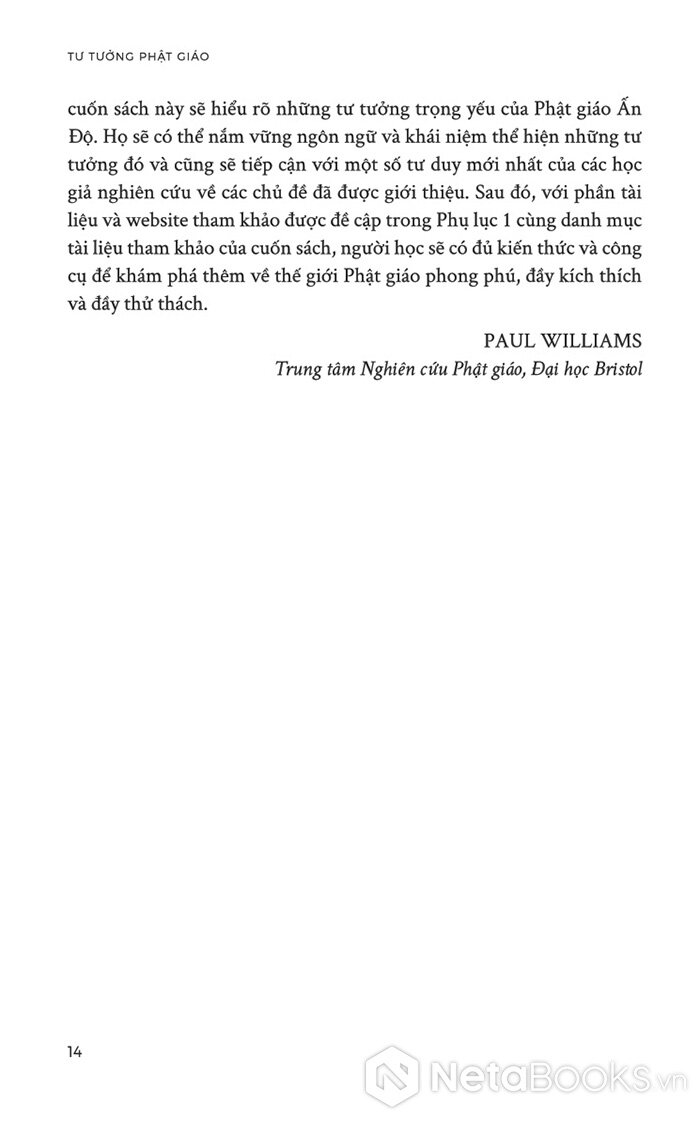 TƯ TƯỞNG PHẬT GIÁO

cuốn sách này sẽ hiểu rõ những tư tưởng trọng yếu của Phật giáo Ấn Độ. Họ sẽ có thể nắm vững ngôn ngữ và khái niệm thể hiện những tư tưởng đó và cũng sẽ tiếp cận với một số tư duy mới nhất của các học giả nghiên cứu về các chủ đề đã được giới thiệu. Sau đó, với phần tài liệu và website tham khảo được đề cập trong Phụ lục 1 cùng danh mục tài liệu tham khảo của cuốn sách, người học sẽ có đủ kiến thức và công cụ để khám phá thêm về thế giới Phật giáo phong phú, đầy kích thích và đầy thử thách.

PAUL WILLIAMS
Trung tâm Nghiên cứu Phật giáo, Đại học Bristol

14

NetaBooks.vn